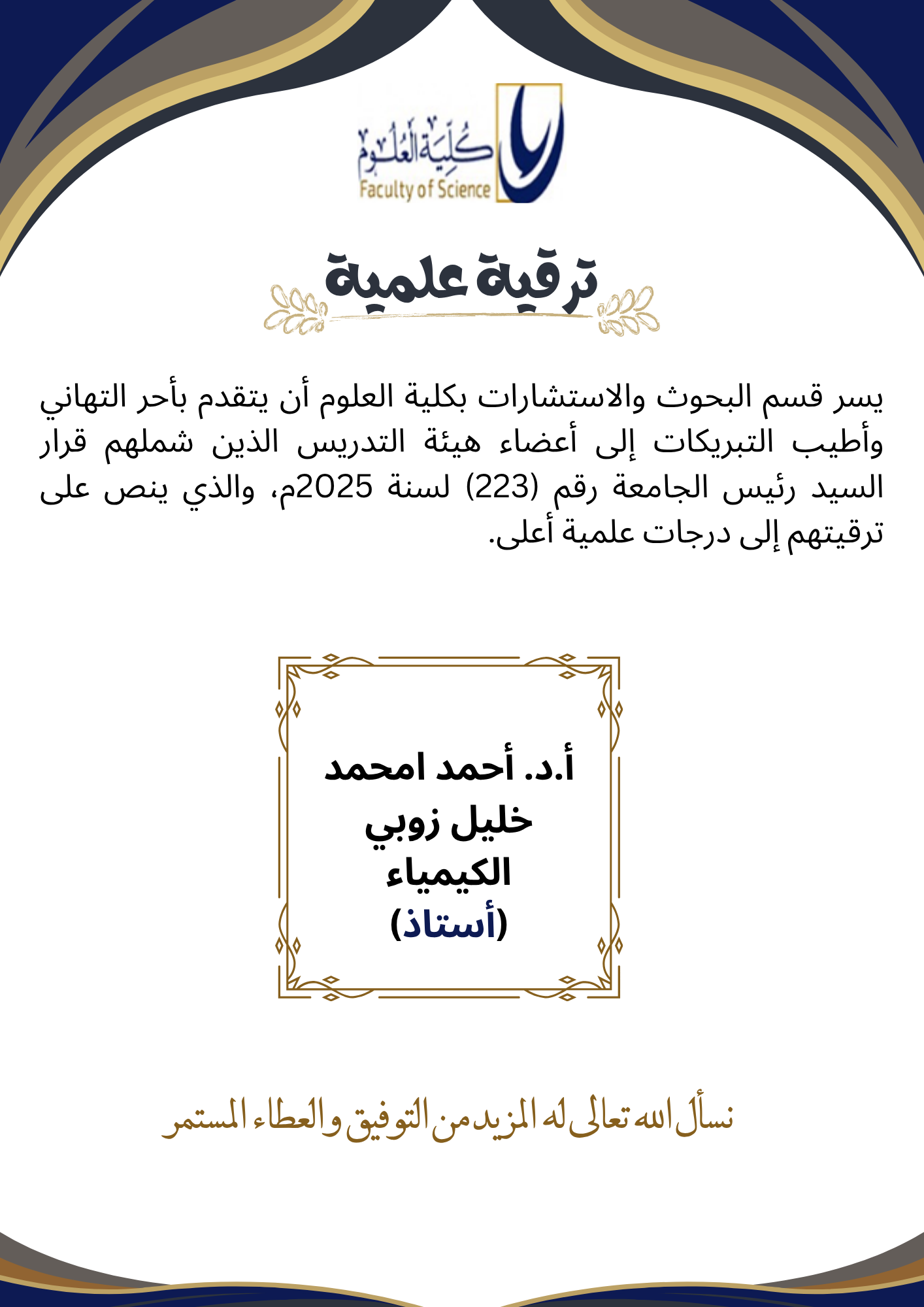 كلية العلوم
Faculty of Science

ترقية علمية

يسر قسم البحوث والاستشارات بكلية العلوم أن يتقدم بأحر التهاني وأطيب التبريكات إلى أعضاء هيئة التدريس الذين شملهم قرار السيد رئيس الجامعة رقم (223) لسنة 2025م، والذي ينص على ترقيتهم إلى درجات علمية أعلى.

أ.د. أحمد امحمد
خليل زوبي
الكيمياء
(أستاذ)

نسأل الله تعالى له المزيد من التوفيق والعطاء المستمر